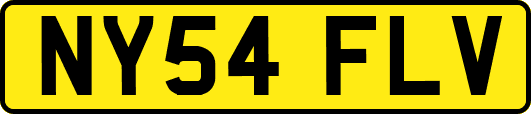 NY54 FLV